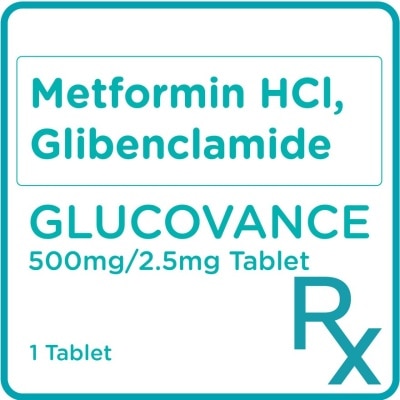 Metformin HCl, Glibenclamide

GLUCOVANCE
500mg/2.5mg Tablet

1 Tablet

Rx